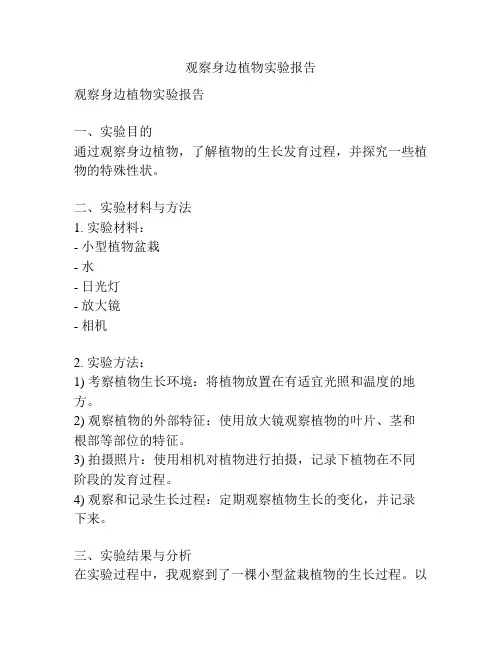 观察身边植物实验报告

观察身边植物实验报告

一、实验目的
通过观察身边植物，了解植物的生长发育过程，并探究一些植物的特殊性状。

二、实验材料与方法
1. 实验材料：
- 小型植物盆栽
- 水
- 日光灯
- 放大镜
- 相机

2. 实验方法：
1) 考察植物生长环境：将植物放置在有适宜光照和温度的地方。
2) 观察植物的外部特征：使用放大镜观察植物的叶片、茎和根部等部位的特征。
3) 拍摄照片：使用相机对植物进行拍摄，记录下植物在不同阶段的发育过程。
4) 观察和记录生长过程：定期观察植物生长的变化，并记录下来。

三、实验结果与分析
在实验过程中，我观察到了一棵小型盆栽植物的生长过程。以